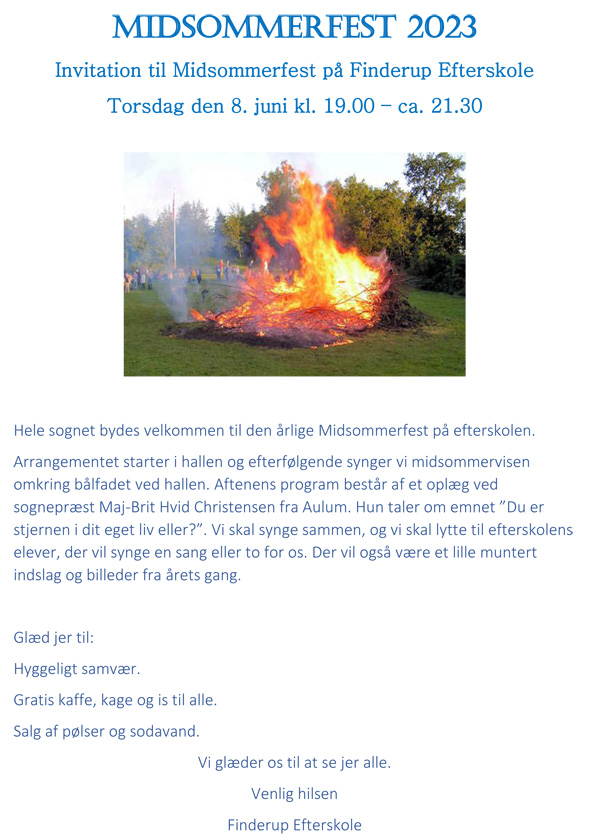 MIDSOMMERFEST 2023

Invitation til Midsommerfest på Finderup Efterskole

Torsdag den 8. juni kl. 19.00 – ca. 21.30

Hele sognet bydes velkommen til den årlige Midsommerfest på efterskolen.

Arrangementet starter i hallen og efterfølgende synger vi midsommervisen omkring bålfadet ved hallen. Aftenens program består af et oplæg ved sognepræst Maj-Brit Hvid Christensen fra Aulum. Hun taler om emnet ”Du er stjernen i dit eget liv eller?”. Vi skal synge sammen, og vi skal lytte til efterskolens elever, der vil synge en sang eller to for os. Der vil også være et lille muntert indslag og billeder fra årets gang.

Glæd jer til:

Hyggeligt samvær.

Gratis kaffe, kage og is til alle.

Salg af pølser og sodavand.

Vi glæder os til at se jer alle.

Venlig hilsen

Finderup Efterskole